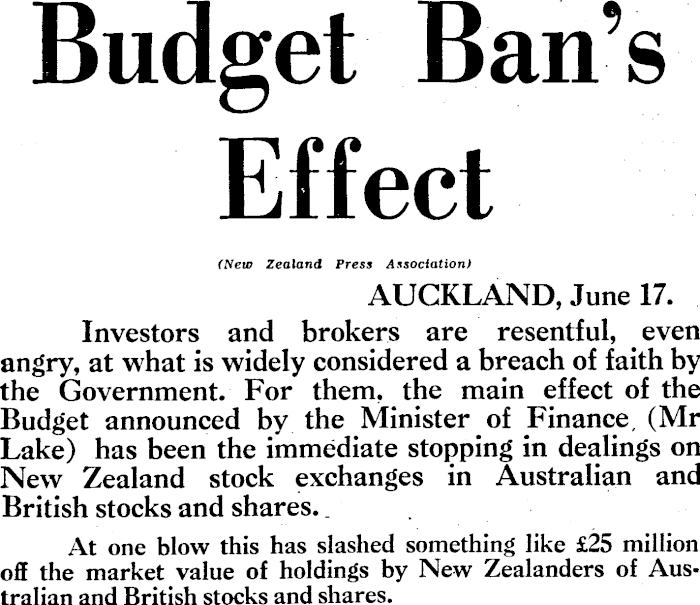 Budget Ban's Effect

(New Zealand Press Association)

AUCKLAND, June 17.

Investors and brokers are resentful, even angry, at what is widely considered a breach of faith by the Government. For them, the main effect of the Budget announced by the Minister of Finance (Mr Lake) has been the immediate stopping in dealings on New Zealand stock exchanges in Australian and British stocks and shares.

At one blow this has slashed something like £25 million off the market value of holdings by New Zealanders of Australian and British stocks and shares.